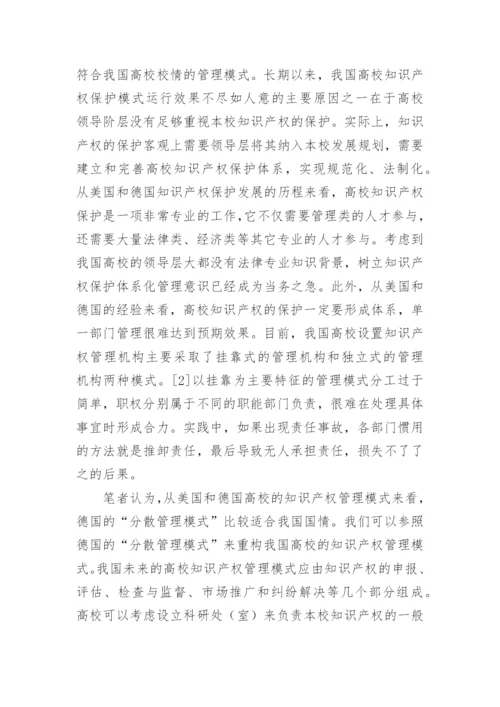 符合我国高校校情的管理模式。长期以来，我国高校知识产权保护模式运行效果不尽如人意的主要原因之一在于高校领导阶层没有足够重视本校知识产权的保护。实际上，知识产权的保护客观上需要领导层将其纳入本校发展规划，需要建立和完善高校知识产权保护体系，实现规范化、法制化。从美国和德国知识产权保护发展的历程来看，高校知识产权保护是一项非常专业的工作，它不仅需要管理类的人才参与，还需要大量法律类、经济类等其它专业的人才参与。考虑到我国高校的领导层大都没有法律专业知识背景，树立知识产权保护体系化管理意识已经成为当务之急。此外，从美国和德国的经验来看，高校知识产权的保护一定要形成体系，单一部门管理很难达到预期效果。目前，我国高校设置知识产权管理机构主要采取了挂靠式的管理机构和独立式的管理机构两种模式。[2]以挂靠为主要特征的管理模式分工过于简单，职权分别属于不同的职能部门负责，很难在处理具体事宜时形成合力。实践中，如果出现责任事故，各部门惯用的方法就是推卸责任，最后导致无人承担责任，损失不了了之的后果。

笔者认为，从美国和德国高校的知识产权管理模式来看，德国的“分散管理模式”比较适合我国国情。我们可以参照德国的“分散管理模式”来重构我国高校的知识产权管理模式。我国未来的高校知识产权管理模式应由知识产权的申报、评估、检查与监督、市场推广和纠纷解决等几个部分组成。高校可以考虑设立科研处（室）来负责本校知识产权的一般